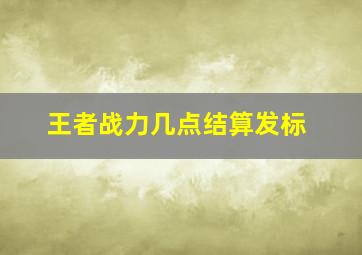 王者战力几点结算发标